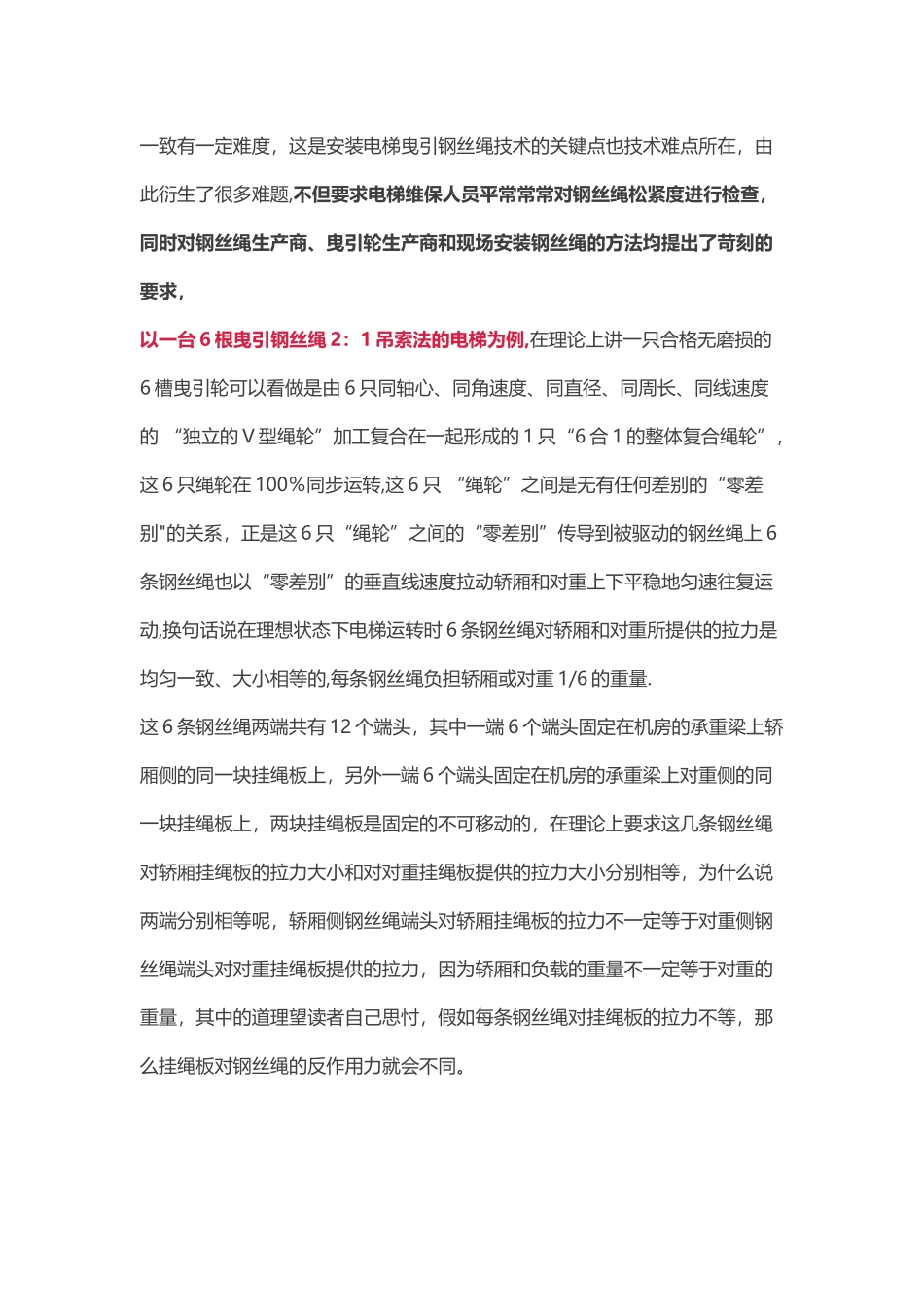 一致有一定难度，这是安装电梯曳引钢丝绳技术的关键点也技术难点所在，由此衍生了很多难题,不但要求电梯维保人员平常常常对钢丝绳松紧度进行检查，同时对钢丝绳生产商、曳引轮生产商和现场安装钢丝绳的方法均提出了苛刻的要求，

以一台 6 根曳引钢丝绳 2：1 吊索法的电梯为例,在理论上讲一只合格无磨损的 6 槽曳引轮可以看做是由 6 只同轴心、同角速度、同直径、同周长、同线速度的 “独立的 V 型绳轮”加工复合在一起形成的 1 只“6 合 1 的整体复合绳轮”，这 6 只绳轮在 100%同步运转,这 6 只 “绳轮”之间是无有任何差别的“零差别"的关系，正是这 6 只“绳轮”之间的“零差别”传导到被驱动的钢丝绳上 6 条钢丝绳也以“零差别”的垂直线速度拉动轿厢和对重上下平稳地匀速往复运动,换句话说在理想状态下电梯运转时 6 条钢丝绳对轿厢和对重所提供的拉力是均匀一致、大小相等的,每条钢丝绳负担轿厢或对重 1/6 的重量.

这 6 条钢丝绳两端共有 12 个端头，其中一端 6 个端头固定在机房的承重梁上轿厢侧的同一块挂绳板上，另外一端 6 个端头固定在机房的承重梁上对重侧的同一块挂绳板上，两块挂绳板是固定的不可移动的，在理论上要求这几条钢丝绳对轿厢挂绳板的拉力大小和对对重挂绳板提供的拉力大小分别相等，为什么说两端分别相等呢，轿厢侧钢丝绳端头对轿厢挂绳板的拉力不一定等于对重侧钢丝绳端头对对重挂绳板提供的拉力，因为轿厢和负载的重量不一定等于对重的重量，其中的道理望读者自己思忖，假如每条钢丝绳对挂绳板的拉力不等，那么挂绳板对钢丝绳的反作用力就会不同。